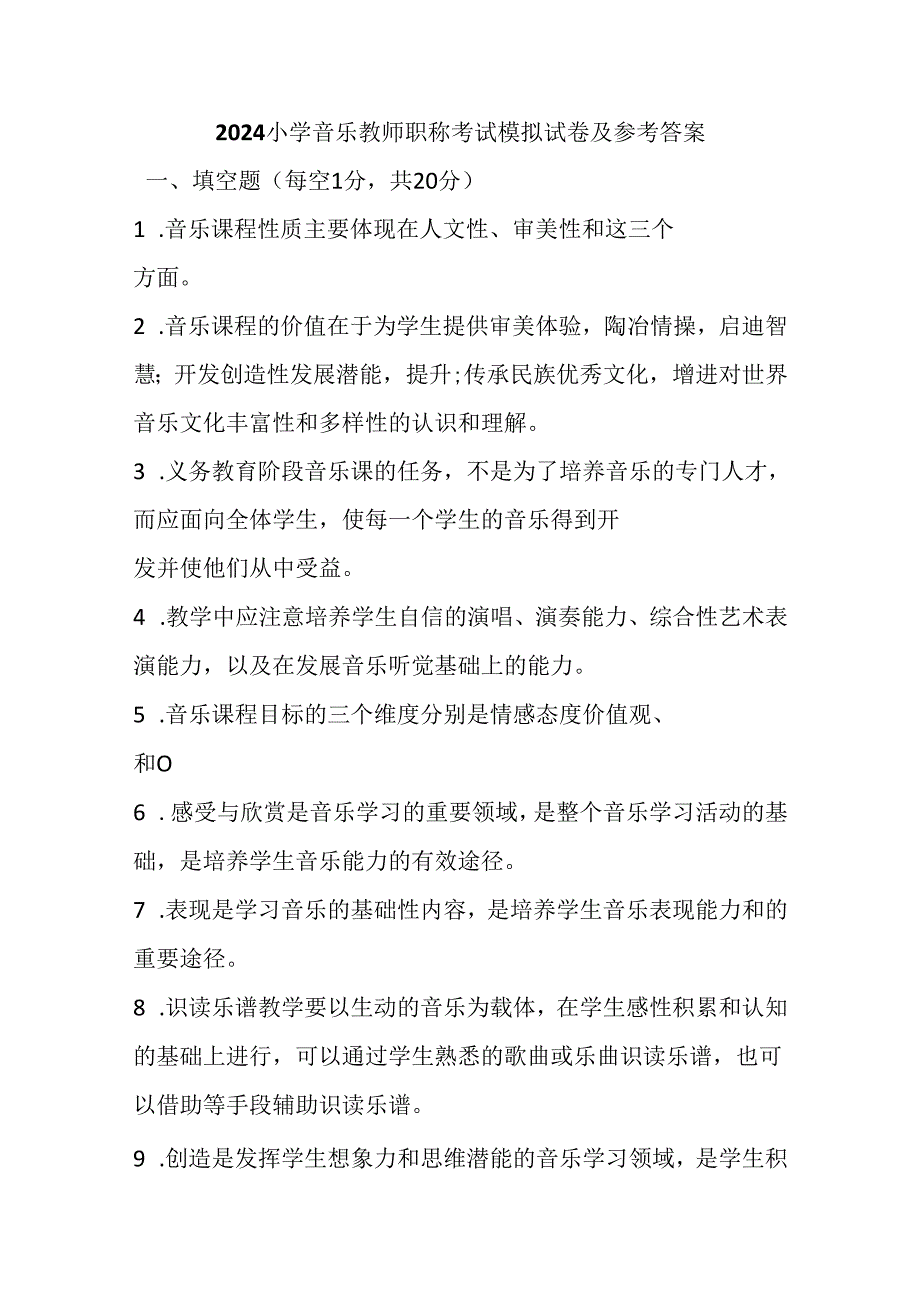 2024小学音乐教师职称考试模拟试卷及参考答案

一、填空题（每空1分，共20分）

1 .音乐课程性质主要体现在人文性、审美性和这三个方面。

2 .音乐课程的价值在于为学生提供审美体验，陶冶情操，启迪智慧；开发创造性发展潜能，提升;传承民族优秀文化，增进对世界音乐文化丰富性和多样性的认识和理解。

3 .义务教育阶段音乐课的任务，不是为了培养音乐的专门人才，而应面向全体学生，使每一个学生的音乐得到开发并使他们从中受益。

4 .教学中应注意培养学生自信的演唱、演奏能力、综合性艺术表演能力，以及在发展音乐听觉基础上的能力。

5 .音乐课程目标的三个维度分别是情感态度价值观、和O

6 .感受与欣赏是音乐学习的重要领域，是整个音乐学习活动的基础，是培养学生音乐能力的有效途径。

7 .表现是学习音乐的基础性内容，是培养学生音乐表现能力和的重要途径。

8 .识读乐谱教学要以生动的音乐为载体，在学生感性积累和认知的基础上进行，可以通过学生熟悉的歌曲或乐曲识读乐谱，也可以借助等手段辅助识读乐谱。

9 .创造是发挥学生想象力和思维潜能的音乐学习领域，是学生积